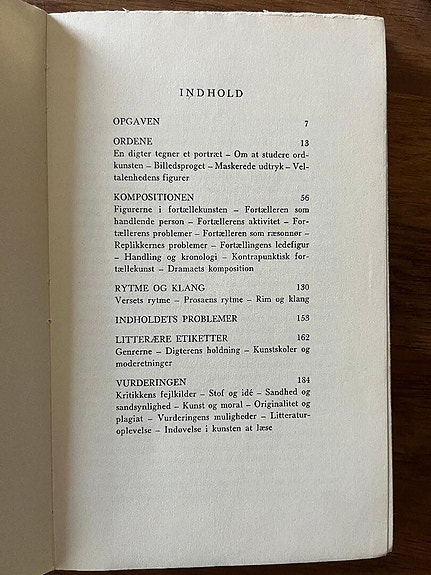 INDHOLD

OPGAVEN 7

ORDENE 13
En digter tegner et portræt – Om at studere ordkunsten – Billedsproget – Maskerede udtryk – Veltalenhedens figurer

KOMPOSITIONEN 56
Figurerne i fortællekunsten – Fortælleren som handlende person – Fortællerens aktivitet – Fortællerens problemer – Fortælleren som ræsonnør – Replikkernes problemer – Fortællingens ledefigur – Handling og kronologi – Kontrapunktisk fortællekunst – Dramaets komposition

RYTME OG KLANG 130
Versets rytme – Prosaens rytme – Rim og klang

INDHOLDETS PROBLEMER 153

LITTERÆRE ETIKETTER 162
Genrerne – Digterens holdning – Kunstskoler og moderetninger

VURDERINGEN 184
Kritikkens fejlkilder – Stof og idé – Sandhed og sandsynlighed – Kunst og moral – Originalitet og plagiat – Vurderingens muligheder – Litteraturoplevelse – Indøvelse i kunsten at læse